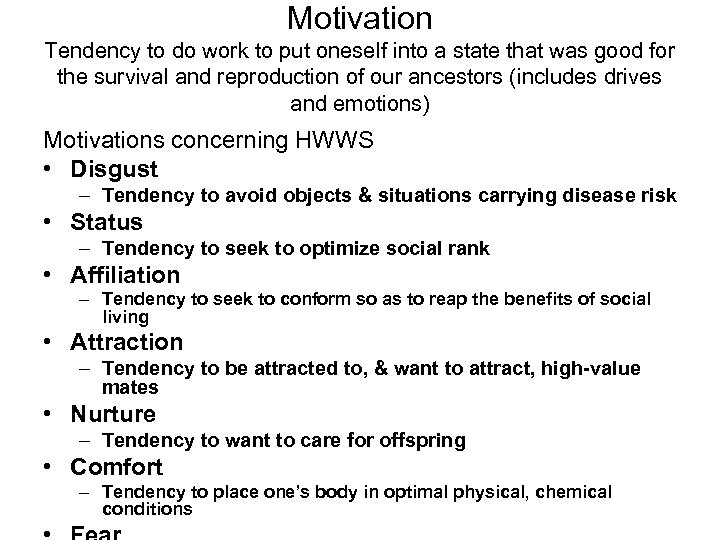 Motivation

Tendency to do work to put oneself into a state that was good for the survival and reproduction of our ancestors (includes drives and emotions)

Motivations concerning HWWS

• Disgust
– Tendency to avoid objects & situations carrying disease risk
• Status
– Tendency to seek to optimize social rank
• Affiliation
– Tendency to seek to conform so as to reap the benefits of social living
• Attraction
– Tendency to be attracted to, & want to attract, high-value mates
• Nurture
– Tendency to want to care for offspring
• Comfort
– Tendency to place one's body in optimal physical, chemical conditions
• Fear